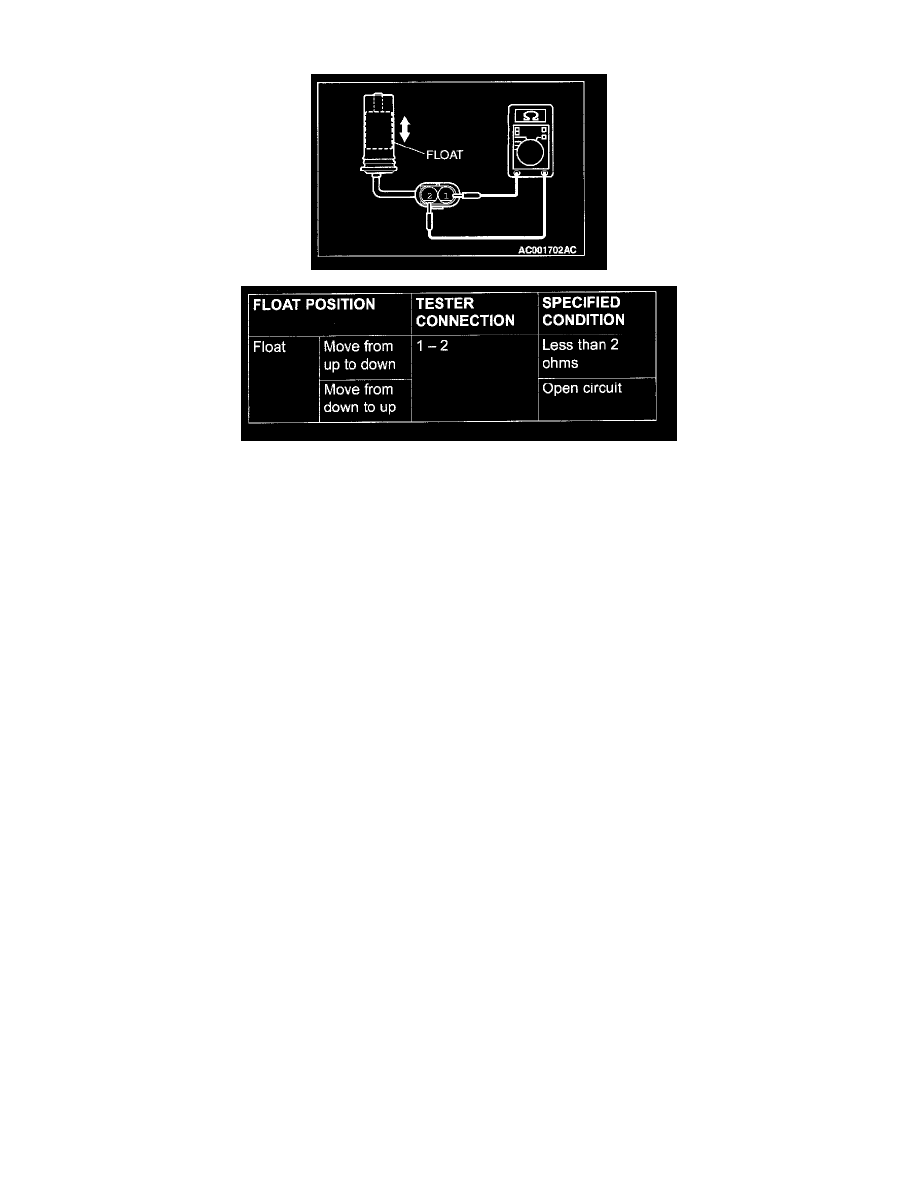 FLOAT

2 1

AC001702AC

| FLOAT POSITION | | TESTER CONNECTION | SPECIFIED CONDITION |
|---|---|---|---|
| Float | Move from up to down | 1 – 2 | Less than 2 ohms |
| | Move from down to up | | Open circuit |